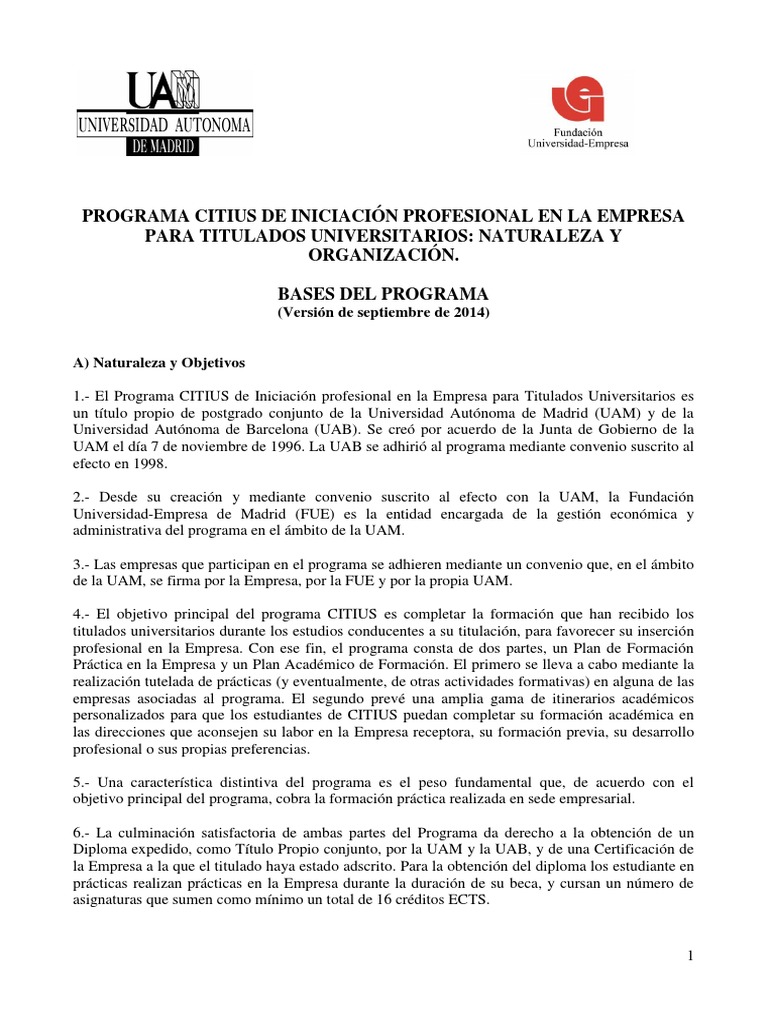 UAM
UNIVERSIDAD AUTONOMA
DE MADRID

Fundación
Universidad-Empresa

PROGRAMA CITIUS DE INICIACIÓN PROFESIONAL EN LA EMPRESA PARA TITULADOS UNIVERSITARIOS: NATURALEZA Y ORGANIZACIÓN.

BASES DEL PROGRAMA
(Versión de septiembre de 2014)

A) Naturaleza y Objetivos

1.- El Programa CITIUS de Iniciación profesional en la Empresa para Titulados Universitarios es un título propio de postgrado conjunto de la Universidad Autónoma de Madrid (UAM) y de la Universidad Autónoma de Barcelona (UAB). Se creó por acuerdo de la Junta de Gobierno de la UAM el día 7 de noviembre de 1996. La UAB se adhirió al programa mediante convenio suscrito al efecto en 1998.

2.- Desde su creación y mediante convenio suscrito al efecto con la UAM, la Fundación Universidad-Empresa de Madrid (FUE) es la entidad encargada de la gestión económica y administrativa del programa en el ámbito de la UAM.

3.- Las empresas que participan en el programa se adhieren mediante un convenio que, en el ámbito de la UAM, se firma por la Empresa, por la FUE y por la propia UAM.

4.- El objetivo principal del programa CITIUS es completar la formación que han recibido los titulados universitarios durante los estudios conducentes a su titulación, para favorecer su inserción profesional en la Empresa. Con ese fin, el programa consta de dos partes, un Plan de Formación Práctica en la Empresa y un Plan Académico de Formación. El primero se lleva a cabo mediante la realización tutelada de prácticas (y eventualmente, de otras actividades formativas) en alguna de las empresas asociadas al programa. El segundo prevé una amplia gama de itinerarios académicos personalizados para que los estudiantes de CITIUS puedan completar su formación académica en las direcciones que aconsejen su labor en la Empresa receptora, su formación previa, su desarrollo profesional o sus propias preferencias.

5.- Una característica distintiva del programa es el peso fundamental que, de acuerdo con el objetivo principal del programa, cobra la formación práctica realizada en sede empresarial.

6.- La culminación satisfactoria de ambas partes del Programa da derecho a la obtención de un Diploma expedido, como Título Propio conjunto, por la UAM y la UAB, y de una Certificación de la Empresa a la que el titulado haya estado adscrito. Para la obtención del diploma los estudiante en prácticas realizan prácticas en la Empresa durante la duración de su beca, y cursan un número de asignaturas que sumen como mínimo un total de 16 créditos ECTS.

1